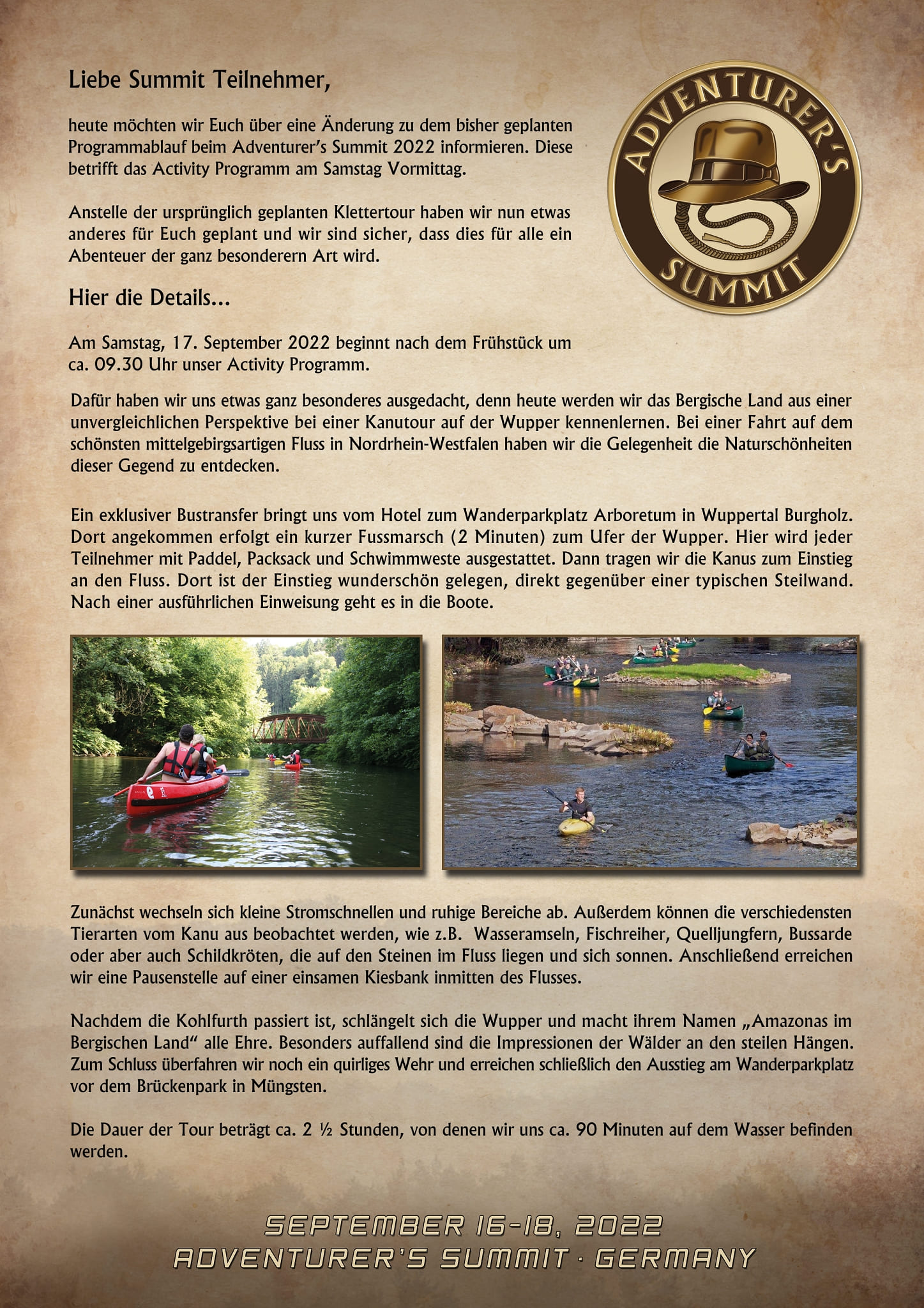 Liebe Summit Teilnehmer,

heute möchten wir Euch über eine Änderung zu dem bisher geplanten Programmablauf beim Adventurer's Summit 2022 informieren. Diese betrifft das Activity Programm am Samstag Vormittag.

Anstelle der ursprünglich geplanten Klettertour haben wir nun etwas anderes für Euch geplant und wir sind sicher, dass dies für alle ein Abenteuer der ganz besonderern Art wird.

ADVENTURER'S SUMMIT

Hier die Details...

Am Samstag, 17. September 2022 beginnt nach dem Frühstück um ca. 09.30 Uhr unser Activity Programm.

Dafür haben wir uns etwas ganz besonderes ausgedacht, denn heute werden wir das Bergische Land aus einer unvergleichlichen Perspektive bei einer Kanutour auf der Wupper kennenlernen. Bei einer Fahrt auf dem schönsten mittelgebirgsartigen Fluss in Nordrhein-Westfalen haben wir die Gelegenheit die Naturschönheiten dieser Gegend zu entdecken.

Ein exklusiver Bustransfer bringt uns vom Hotel zum Wanderparkplatz Arboretum in Wuppertal Burgholz. Dort angekommen erfolgt ein kurzer Fussmarsch (2 Minuten) zum Ufer der Wupper. Hier wird jeder Teilnehmer mit Paddel, Packsack und Schwimmweste ausgestattet. Dann tragen wir die Kanus zum Einstieg an den Fluss. Dort ist der Einstieg wunderschön gelegen, direkt gegenüber einer typischen Steilwand. Nach einer ausführlichen Einweisung geht es in die Boote.

Zunächst wechseln sich kleine Stromschnellen und ruhige Bereiche ab. Außerdem können die verschiedensten Tierarten vom Kanu aus beobachtet werden, wie z.B. Wasseramseln, Fischreiher, Quelljungfern, Bussarde oder aber auch Schildkröten, die auf den Steinen im Fluss liegen und sich sonnen. Anschließend erreichen wir eine Pausenstelle auf einer einsamen Kiesbank inmitten des Flusses.

Nachdem die Kohlfurth passiert ist, schlängelt sich die Wupper und macht ihrem Namen „Amazonas im Bergischen Land“ alle Ehre. Besonders auffallend sind die Impressionen der Wälder an den steilen Hängen. Zum Schluss überfahren wir noch ein quirliges Wehr und erreichen schließlich den Ausstieg am Wanderparkplatz vor dem Brückenpark in Müngsten.

Die Dauer der Tour beträgt ca. 2 ½ Stunden, von denen wir uns ca. 90 Minuten auf dem Wasser befinden werden.

SEPTEMBER 16-18, 2022
ADVENTURER'S SUMMIT · GERMANY